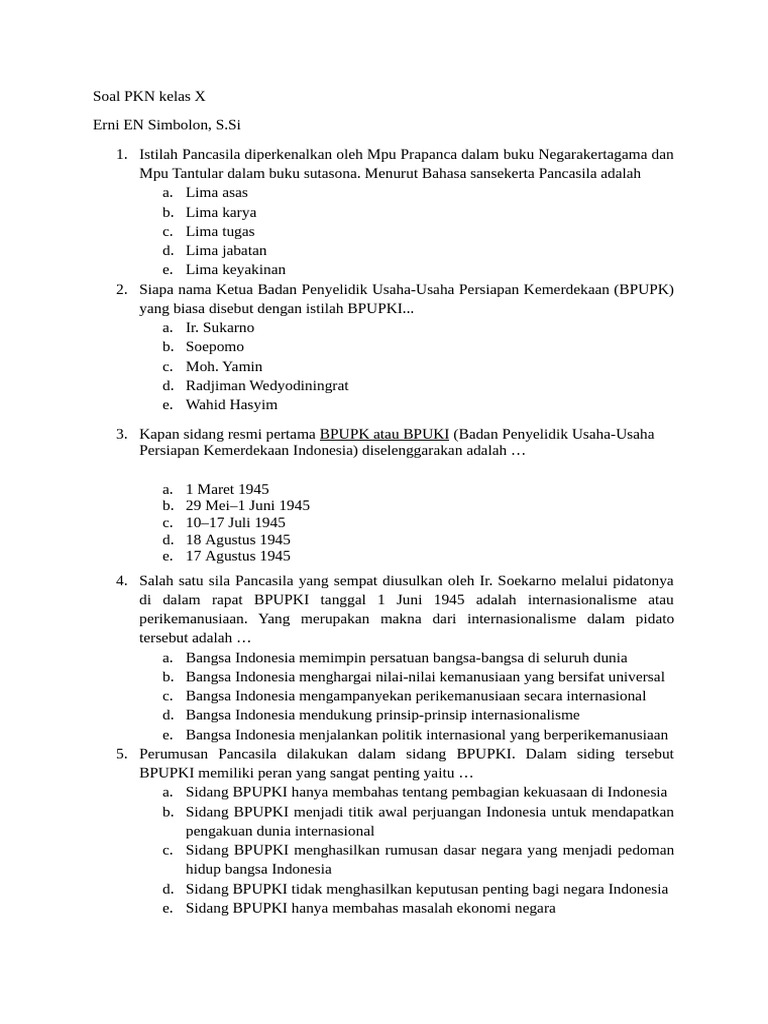 Soal PKN kelas X

Erni EN Simbolon, S.Si

1. Istilah Pancasila diperkenalkan oleh Mpu Prapanca dalam buku Negarakertagama dan Mpu Tantular dalam buku sutasona. Menurut Bahasa sansekerta Pancasila adalah
   a. Lima asas
   b. Lima karya
   c. Lima tugas
   d. Lima jabatan
   e. Lima keyakinan
2. Siapa nama Ketua Badan Penyelidik Usaha-Usaha Persiapan Kemerdekaan (BPUPK) yang biasa disebut dengan istilah BPUPKI...
   a. Ir. Sukarno
   b. Soepomo
   c. Moh. Yamin
   d. Radjiman Wedyodiningrat
   e. Wahid Hasyim

3. Kapan sidang resmi pertama BPUPK atau BPUKI (Badan Penyelidik Usaha-Usaha Persiapan Kemerdekaan Indonesia) diselenggarakan adalah …

   a. 1 Maret 1945
   b. 29 Mei–1 Juni 1945
   c. 10–17 Juli 1945
   d. 18 Agustus 1945
   e. 17 Agustus 1945
4. Salah satu sila Pancasila yang sempat diusulkan oleh Ir. Soekarno melalui pidatonya di dalam rapat BPUPKI tanggal 1 Juni 1945 adalah internasionalisme atau perikemanusiaan. Yang merupakan makna dari internasionalisme dalam pidato tersebut adalah …
   a. Bangsa Indonesia memimpin persatuan bangsa-bangsa di seluruh dunia
   b. Bangsa Indonesia menghargai nilai-nilai kemanusiaan yang bersifat universal
   c. Bangsa Indonesia mengampanyekan perikemanusiaan secara internasional
   d. Bangsa Indonesia mendukung prinsip-prinsip internasionalisme
   e. Bangsa Indonesia menjalankan politik internasional yang berperikemanusiaan
5. Perumusan Pancasila dilakukan dalam sidang BPUPKI. Dalam siding tersebut BPUPKI memiliki peran yang sangat penting yaitu …
   a. Sidang BPUPKI hanya membahas tentang pembagian kekuasaan di Indonesia
   b. Sidang BPUPKI menjadi titik awal perjuangan Indonesia untuk mendapatkan pengakuan dunia internasional
   c. Sidang BPUPKI menghasilkan rumusan dasar negara yang menjadi pedoman hidup bangsa Indonesia
   d. Sidang BPUPKI tidak menghasilkan keputusan penting bagi negara Indonesia
   e. Sidang BPUPKI hanya membahas masalah ekonomi negara